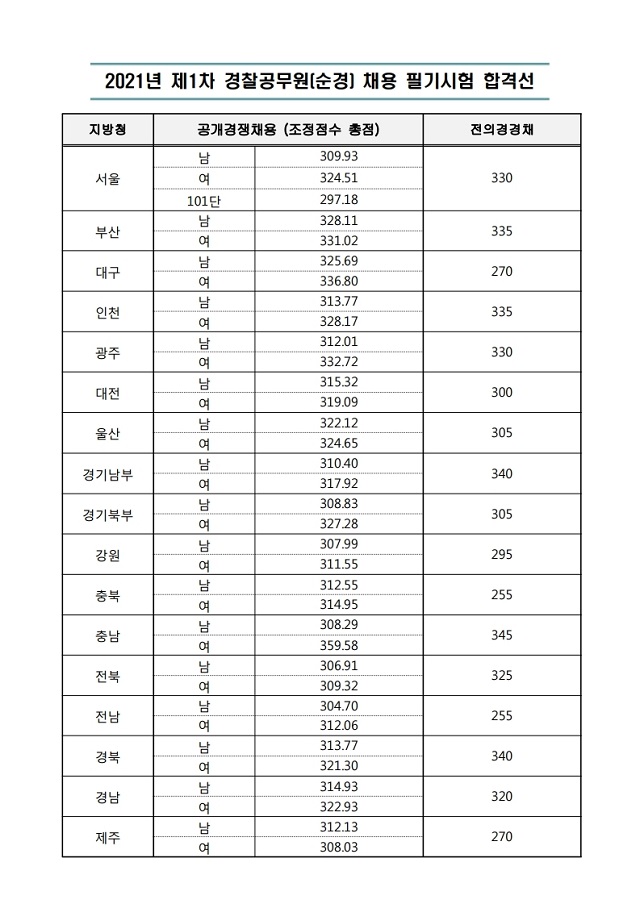 2021년 제1차 경찰공무원(순경) 채용 필기시험 합격선

| 지방청 | 공개경쟁채용 (조정점수 총점) | | 전의경경채 |
|---|---|---|---|
| 서울 | 남 | 309.93 | 330 |
| | 여 | 324.51 | |
| | 101단 | 297.18 | |
| 부산 | 남 | 328.11 | 335 |
| | 여 | 331.02 | |
| 대구 | 남 | 325.69 | 270 |
| | 여 | 336.80 | |
| 인천 | 남 | 313.77 | 335 |
| | 여 | 328.17 | |
| 광주 | 남 | 312.01 | 330 |
| | 여 | 332.72 | |
| 대전 | 남 | 315.32 | 300 |
| | 여 | 319.09 | |
| 울산 | 남 | 322.12 | 305 |
| | 여 | 324.65 | |
| 경기남부 | 남 | 310.40 | 340 |
| | 여 | 317.92 | |
| 경기북부 | 남 | 308.83 | 305 |
| | 여 | 327.28 | |
| 강원 | 남 | 307.99 | 295 |
| | 여 | 311.55 | |
| 충북 | 남 | 312.55 | 255 |
| | 여 | 314.95 | |
| 충남 | 남 | 308.29 | 345 |
| | 여 | 359.58 | |
| 전북 | 남 | 306.91 | 325 |
| | 여 | 309.32 | |
| 전남 | 남 | 304.70 | 255 |
| | 여 | 312.06 | |
| 경북 | 남 | 313.77 | 340 |
| | 여 | 321.30 | |
| 경남 | 남 | 314.93 | 320 |
| | 여 | 322.93 | |
| 제주 | 남 | 312.13 | 270 |
| | 여 | 308.03 | |